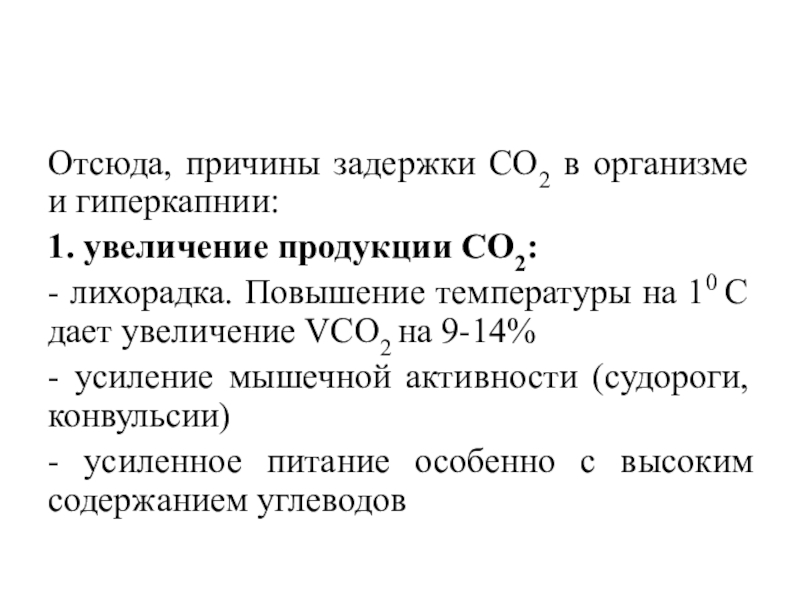 Отсюда, причины задержки $CO_2$ в организме и гиперкапнии:

1. увеличение продукции $CO_2$:

- лихорадка. Повышение температуры на $1^0$ С дает увеличение $VCO_2$ на 9-14%

- усиление мышечной активности (судороги, конвульсии)

- усиленное питание особенно с высоким содержанием углеводов